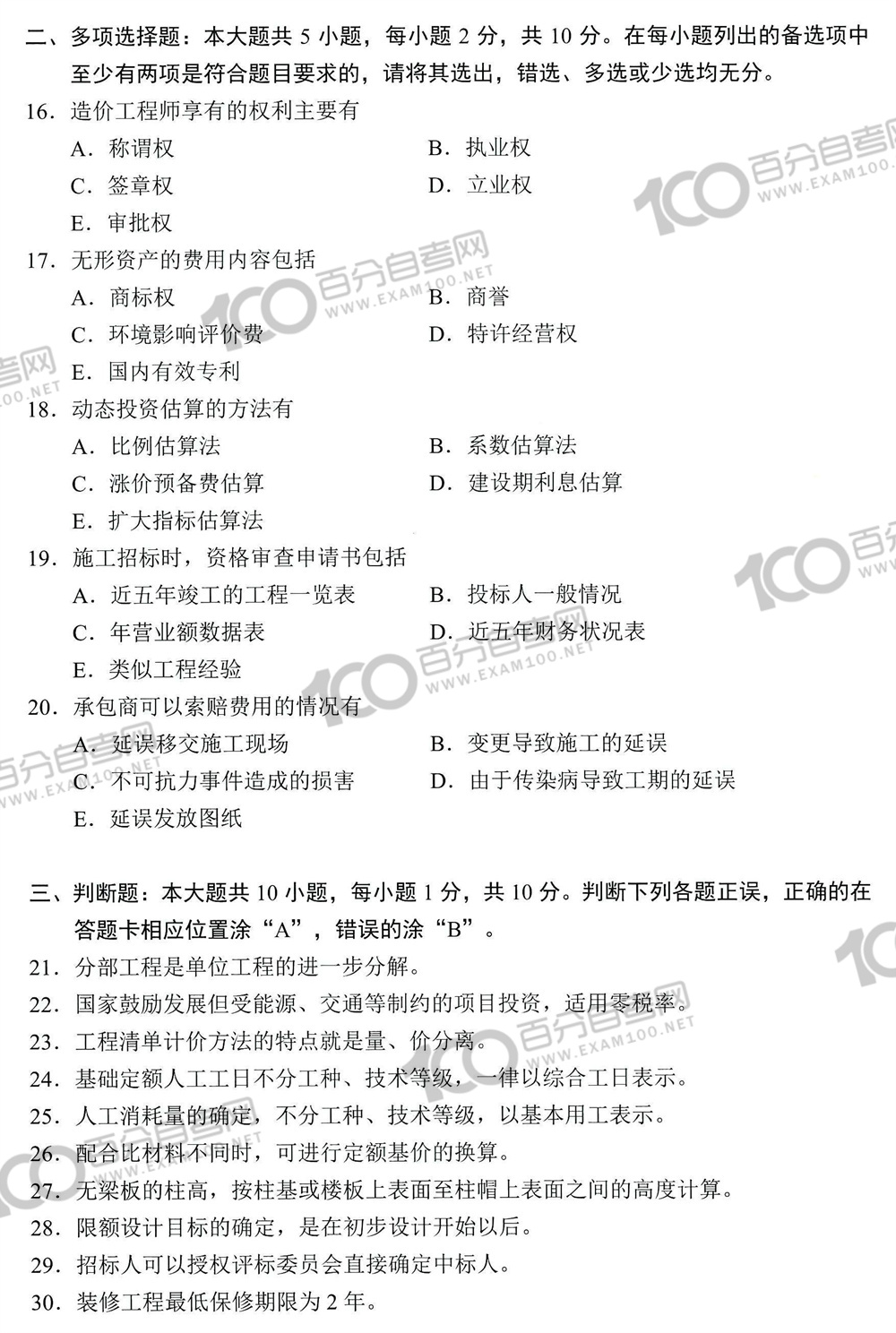 二、多项选择题：本大题共 5 小题，每小题 2 分，共 10 分。在每小题列出的备选项中至少有两项是符合题目要求的，请将其选出，错选、多选或少选均无分。

16. 造价工程师享有的权利主要有
A. 称谓权
B. 执业权
C. 签章权
D. 立业权
E. 审批权

17. 无形资产的费用内容包括
A. 商标权
B. 商誉
C. 环境影响评价费
D. 特许经营权
E. 国内有效专利

18. 动态投资估算的方法有
A. 比例估算法
B. 系数估算法
C. 涨价预备费估算
D. 建设期利息估算
E. 扩大指标估算法

19. 施工招标时，资格审查申请书包括
A. 近五年竣工的工程一览表
B. 投标人一般情况
C. 年营业额数据表
D. 近五年财务状况表
E. 类似工程经验

20. 承包商可以索赔费用的情况有
A. 延误移交施工现场
B. 变更导致施工的延误
C. 不可抗力事件造成的损害
D. 由于传染病导致工期的延误
E. 延误发放图纸

三、判断题：本大题共 10 小题，每小题 1 分，共 10 分。判断下列各题正误，正确的在答题卡相应位置涂“A”，错误的涂“B”。

21. 分部工程是单位工程的进一步分解。
22. 国家鼓励发展但受能源、交通等制约的项目投资，适用零税率。
23. 工程清单计价方法的特点就是量、价分离。
24. 基础定额人工工日不分工种、技术等级，一律以综合工日表示。
25. 人工消耗量的确定，不分工种、技术等级，以基本用工表示。
26. 配合比材料不同时，可进行定额基价的换算。
27. 无梁板的柱高，按柱基或楼板上表面至柱帽上表面之间的高度计算。
28. 限额设计目标的确定，是在初步设计开始以后。
29. 招标人可以授权评标委员会直接确定中标人。
30. 装修工程最低保修期限为 2 年。

100 百分自考网 WWW.EXAM100.NET